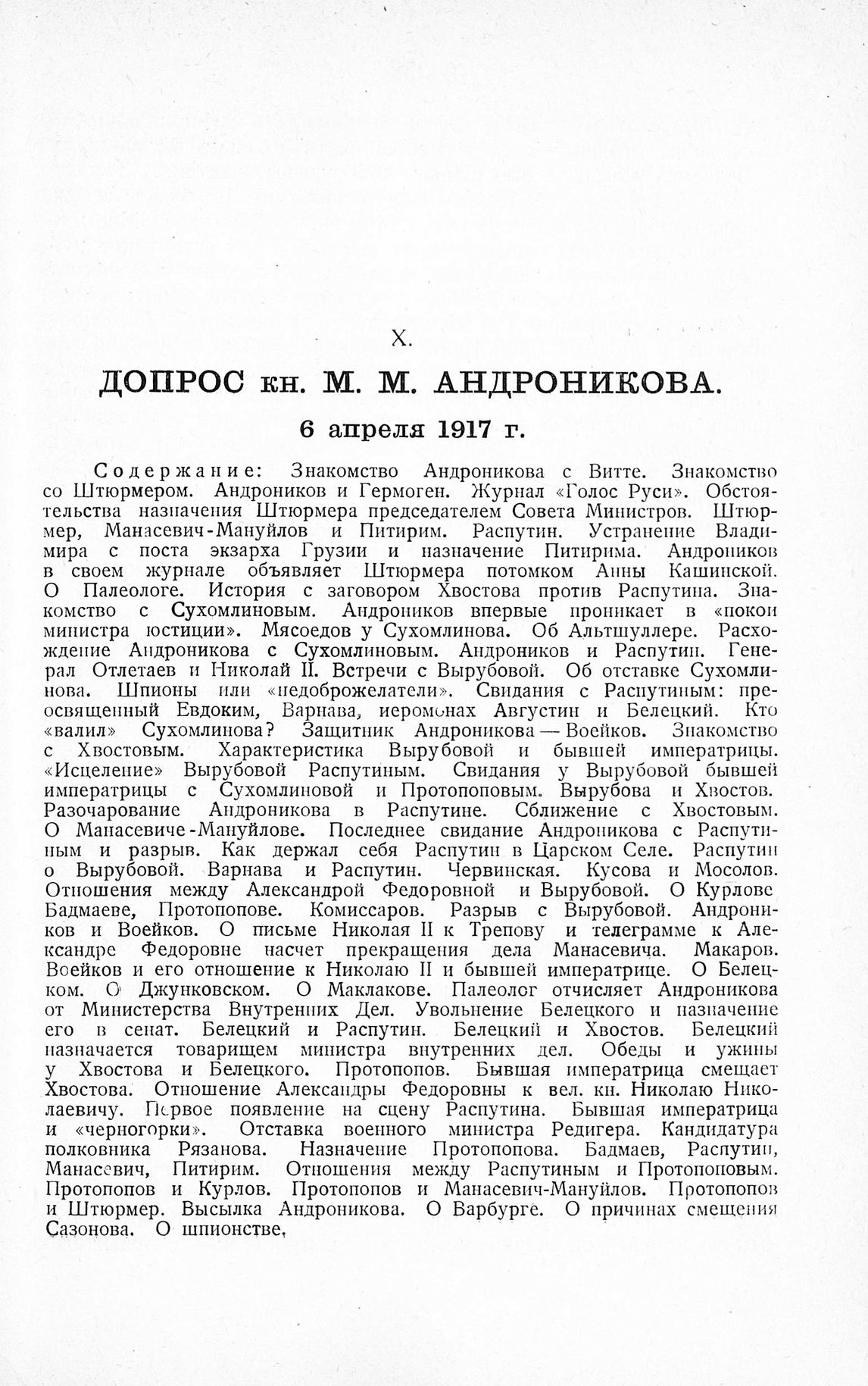 X.

ДОПРОС кн. М. М. АНДРОНИКОВА.

6 апреля 1917 г.

Содержание: Знакомство Андроникова с Витте. Знакомство со Штюрмером. Андроников и Гермоген. Журнал «Голос Руси». Обстоятельства назначения Штюрмера председателем Совета Министров. Штюрмер, Манасевич-Мануйлов и Питирим. Распутин. Устранение Владимира с поста экзарха Грузии и назначение Питирима. Андроников в своем журнале объявляет Штюрмера потомком Анны Кашинской. О Палеологе. История с заговором Хвостова против Распутина. Знакомство с Сухомлиновым. Андроников впервые проникает в «покои министра юстиции». Мясоедов у Сухомлинова. Об Альтшуллере. Расхождение Андроникова с Сухомлиновым. Андроников и Распутин. Генерал Отлетаев и Николай II. Встречи с Вырубовой. Об отставке Сухомлинова. Шпионы или «недоброжелатели». Свидания с Распутиным: преосвященный Евдоким, Варнава, иеромонах Августин и Белецкий. Кто «валил» Сухомлинова? Защитник Андроникова — Воейков. Знакомство с Хвостовым. Характеристика Вырубовой и бывшей императрицы. «Исцеление» Вырубовой Распутиным. Свидания у Вырубовой бывшей императрицы с Сухомлиновой и Протопоповым. Вырубова и Хвостов. Разочарование Андроникова в Распутине. Сближение с Хвостовым. О Манасевиче-Мануйлове. Последнее свидание Андроникова с Распутиным и разрыв. Как держал себя Распутин в Царском Селе. Распутин о Вырубовой. Варнава и Распутин. Червинская. Кусова и Мосолов. Отношения между Александрой Федоровной и Вырубовой. О Курлове Бадмаеве, Протопопове. Комиссаров. Разрыв с Вырубовой. Андроников и Воейков. О письме Николая II к Трепову и телеграмме к Александре Федоровне насчет прекращения дела Манасевича. Макаров. Воейков и его отношение к Николаю II и бывшей императрице. О Белецком. О Джунковском. О Маклакове. Палеолог отчисляет Андроникова от Министерства Внутренних Дел. Увольнение Белецкого и назначение его в сенат. Белецкий и Распутин. Белецкий и Хвостов. Белецкий назначается товарищем министра внутренних дел. Обеды и ужины у Хвостова и Белецкого. Протопопов. Бывшая императрица смещает Хвостова. Отношение Александры Федоровны к вел. кн. Николаю Николаевичу. Первое появление на сцену Распутина. Бывшая императрица и «черногорки». Отставка военного министра Редигера. Кандидатура полковника Рязанова. Назначение Протопопова. Бадмаев, Распутин, Манасевич, Питирим. Отношения между Распутиным и Протопоповым. Протопопов и Курлов. Протопопов и Манасевич-Мануйлов. Протопопов и Штюрмер. Высылка Андроникова. О Варбурге. О причинах смещения Сазонова. О шпионстве,